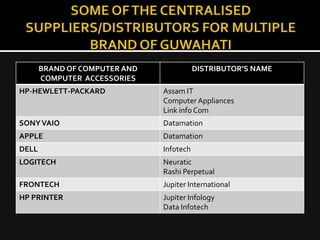 SOME OF THE CENTRALISED SUPPLIERS/DISTRIBUTORS FOR MULTIPLE BRAND OF GUWAHATI

| BRAND OF COMPUTER AND COMPUTER ACCESSORIES | DISTRIBUTOR'S NAME |
|---|---|
| HP-HEWLETT-PACKARD | Assam IT<br>Computer Appliances<br>Link info Com |
| SONY VAIO | Datamation |
| APPLE | Datamation |
| DELL | Infotech |
| LOGITECH | Neuratic<br>Rashi Perpetual |
| FRONTECH | Jupiter International |
| HP PRINTER | Jupiter Infology<br>Data Infotech |